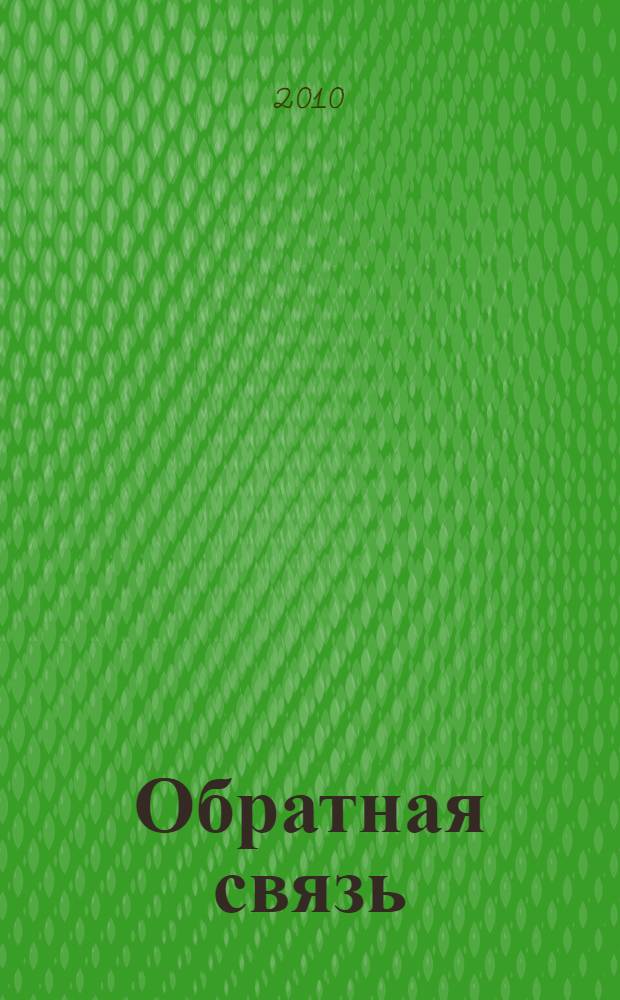 2010

Обратная связь